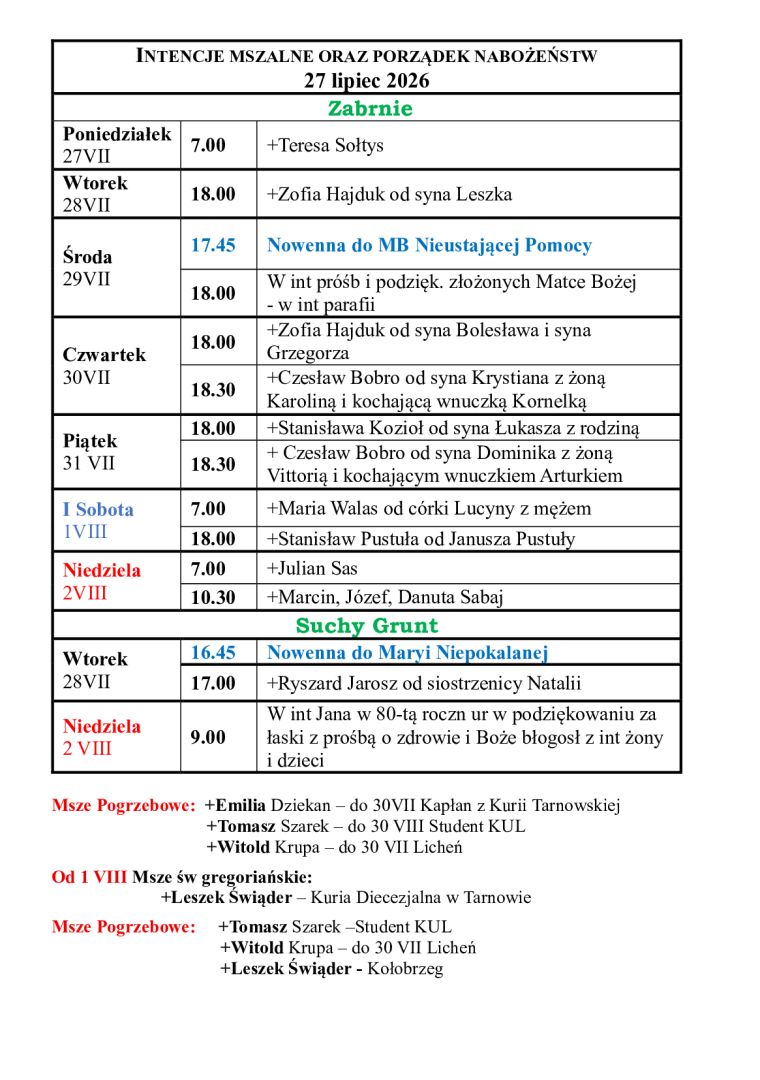 | INTENCJE MSZALNE ORAZ PORZĄDEK NABOŻEŃSTW 27 lipiec 2026 | | |
|---|---|---|
| Zabrnie | | |
| Poniedziałek 27VII | 7.00 | +Teresa Sołtys |
| Wtorek 28VII | 18.00 | +Zofia Hajduk od syna Leszka |
| Środa 29VII | 17.45 | Nowenna do MB Nieustającej Pomocy |
| | 18.00 | W int próśb i podzięk. złożonych Matce Bożej - w int parafii |
| Czwartek 30VII | 18.00 | +Zofia Hajduk od syna Bolesława i syna Grzegorza |
| | 18.30 | +Czesław Bobro od syna Krystiana z żoną Karoliną i kochającą wnuczką Kornelką |
| Piątek 31 VII | 18.00 | +Stanisława Kozioł od syna Łukasza z rodziną |
| | 18.30 | + Czesław Bobro od syna Dominika z żoną Vittorią i kochającym wnuczkiem Arturkiem |
| I Sobota 1VIII | 7.00 | +Maria Walas od córki Lucyny z mężem |
| | 18.00 | +Stanisław Pustuła od Janusza Pustuły |
| Niedziela 2VIII | 7.00 | +Julian Sas |
| | 10.30 | +Marcin, Józef, Danuta Sabaj |
| Suchy Grunt | | |
| Wtorek 28VII | 16.45 | Nowenna do Maryi Niepokalanej |
| | 17.00 | +Ryszard Jarosz od siostrzenicy Natalii |
| Niedziela 2 VIII | 9.00 | W int Jana w 80-tą roczn ur w podziękowaniu za łaski z prośbą o zdrowie i Boże błogosł z int żony i dzieci |

Msze Pogrzebowe: +Emilia Dziekan – do 30VII Kapłan z Kurii Tarnowskiej
+Tomasz Szarek – do 30 VIII Student KUL
+Witold Krupa – do 30 VII Licheń

Od 1 VIII Msze św gregoriańskie:
+Leszek Świąder – Kuria Diecezjalna w Tarnowie

Msze Pogrzebowe: +Tomasz Szarek –Student KUL
+Witold Krupa – do 30 VII Licheń
+Leszek Świąder - Kołobrzeg